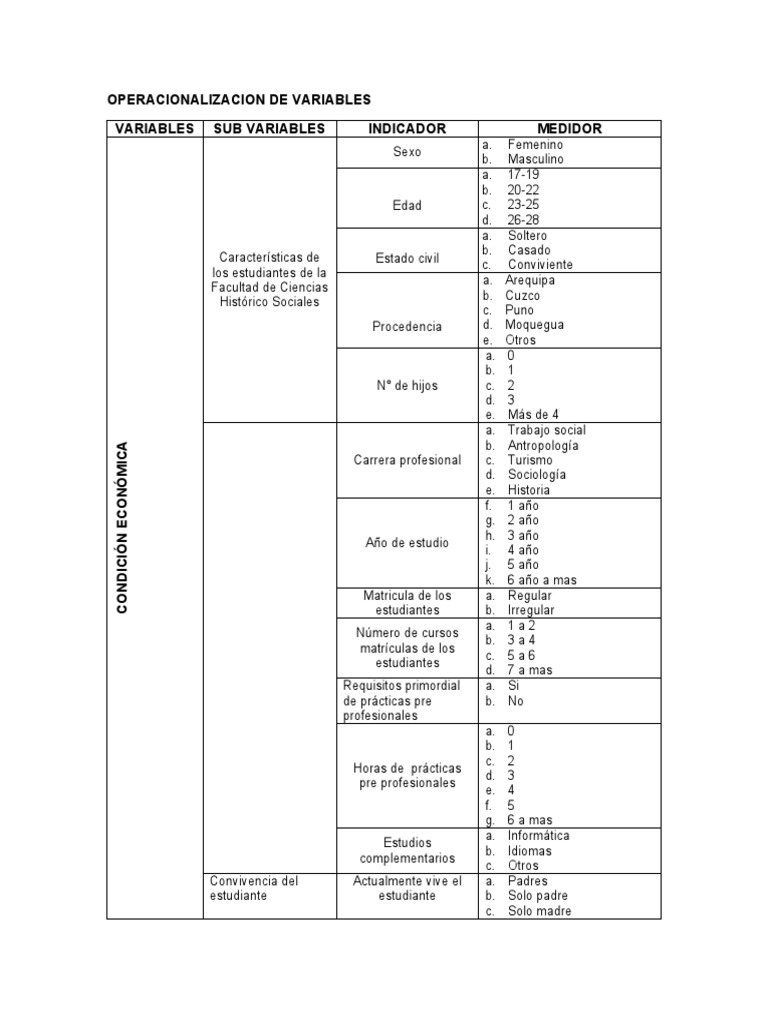 OPERACIONALIZACION DE VARIABLES

| VARIABLES | SUB VARIABLES | INDICADOR | MEDIDOR |
|---|---|---|---|
| CONDICIÓN ECONÓMICA | Características de los estudiantes de la Facultad de Ciencias Histórico Sociales | Sexo | a. Femenino b. Masculino |
| | | Edad | a. 17-19 b. 20-22 c. 23-25 d. 26-28 |
| | | Estado civil | a. Soltero b. Casado c. Conviviente |
| | | Procedencia | a. Arequipa b. Cuzco c. Puno d. Moquegua e. Otros |
| | | N° de hijos | a. 0 b. 1 c. 2 d. 3 e. Más de 4 |
| | | Carrera profesional | a. Trabajo social b. Antropología c. Turismo d. Sociología e. Historia |
| | | Año de estudio | f. 1 año g. 2 año h. 3 año i. 4 año j. 5 año k. 6 año a mas |
| | | Matricula de los estudiantes | a. Regular b. Irregular |
| | | Número de cursos matrículas de los estudiantes | a. 1 a 2 b. 3 a 4 c. 5 a 6 d. 7 a mas |
| | | Requisitos primordial de prácticas pre profesionales | a. Si b. No |
| | | Horas de prácticas pre profesionales | a. 0 b. 1 c. 2 d. 3 e. 4 f. 5 g. 6 a mas |
| | | Estudios complementarios | a. Informática b. Idiomas c. Otros |
| | Convivencia del estudiante | Actualmente vive el estudiante | a. Padres b. Solo padre c. Solo madre |